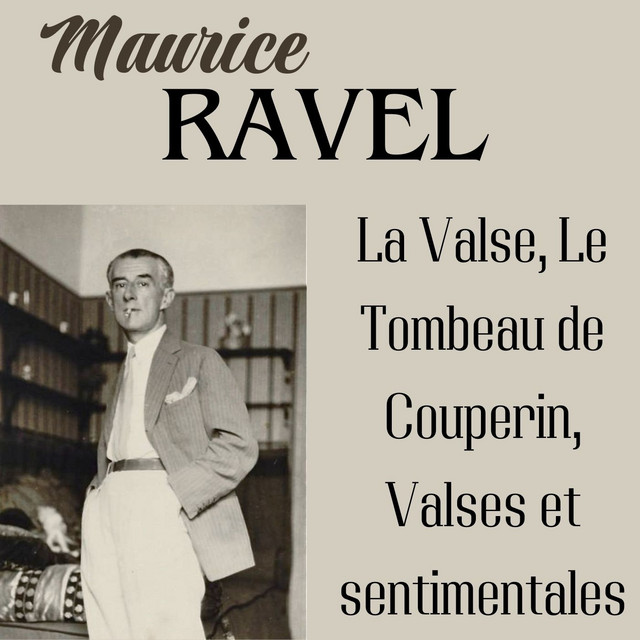 Maurice
RAVEL

La Valse, Le Tombeau de Couperin, Valses et sentimentales